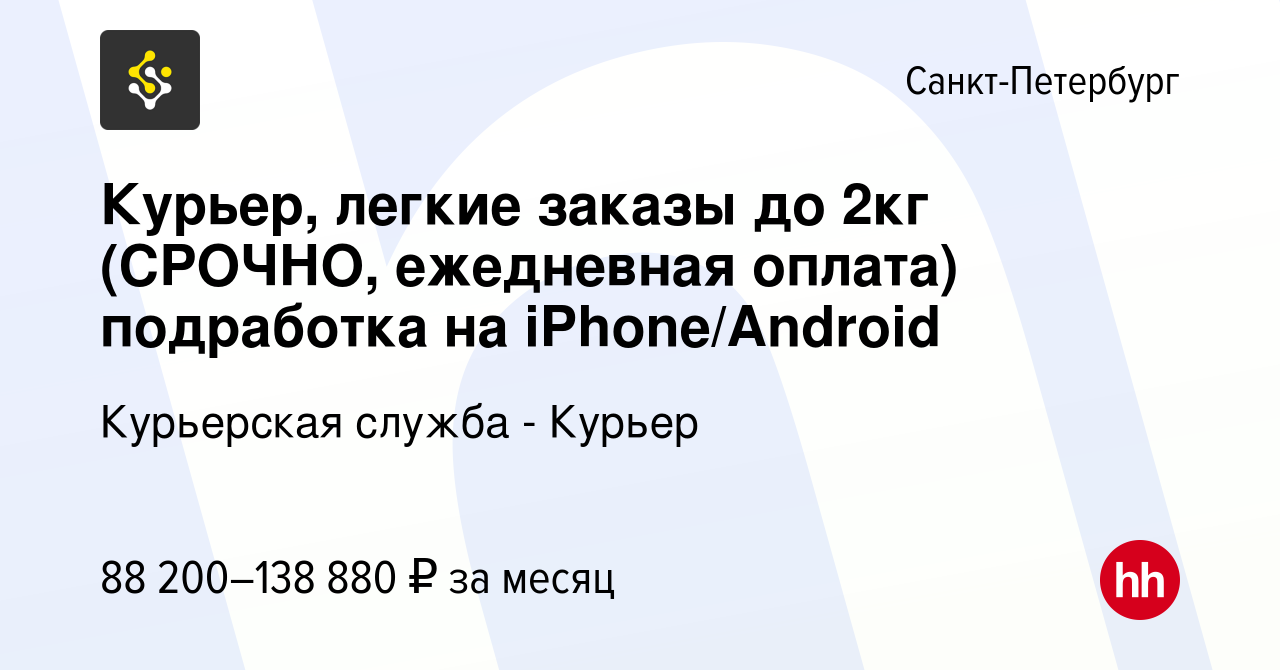 Санкт-Петербург

Курьер, легкие заказы до 2кг (СРОЧНО, ежедневная оплата) подработка на iPhone/Android

Курьерская служба - Курьер

88 200–138 880 ₽ за месяц

hh